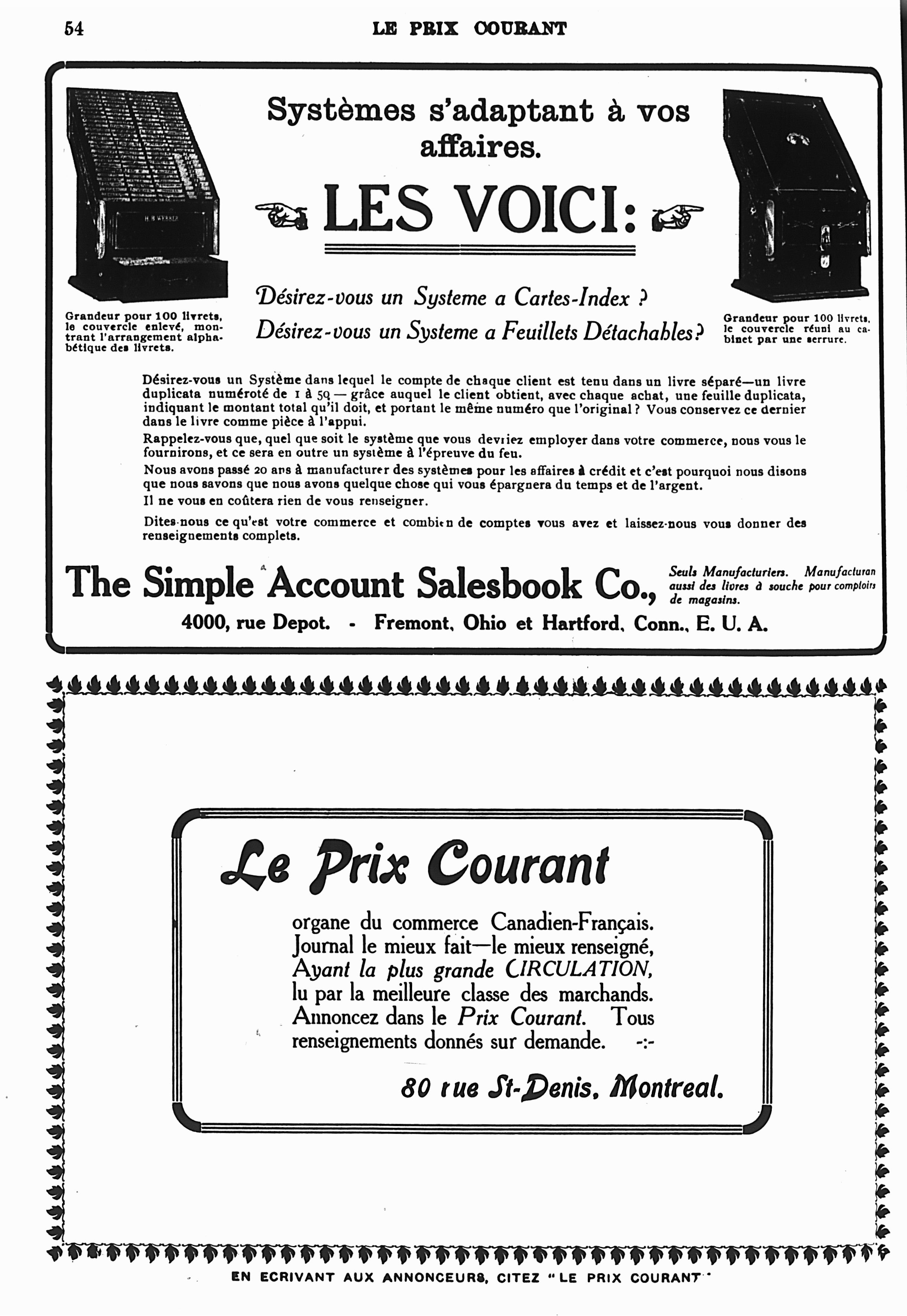 54 LE PRIX COURANT

Systèmes s'adaptant à vos affaires.

LES VOICI:

Grandeur pour 100 livrets, le couvercle enlevé, montrant l'arrangement alphabétique des livrets.

Désirez-vous un Systeme a Cartes-Index ?
Désirez-vous un Systeme a Feuillets Détachables?

Grandeur pour 100 livrets, le couvercle réuni au cabinet par une serrure.

Désirez-vous un Système dans lequel le compte de chaque client est tenu dans un livre séparé—un livre duplicata numéroté de 1 à 50 — grâce auquel le client obtient, avec chaque achat, une feuille duplicata, indiquant le montant total qu'il doit, et portant le même numéro que l'original ? Vous conservez ce dernier dans le livre comme pièce à l'appui.

Rappelez-vous que, quel que soit le système que vous devriez employer dans votre commerce, nous vous le fournirons, et ce sera en outre un système à l'épreuve du feu.

Nous avons passé 20 ans à manufacturer des systèmes pour les affaires à crédit et c'est pourquoi nous disons que nous savons que nous avons quelque chose qui vous épargnera du temps et de l'argent.

Il ne vous en coûtera rien de vous renseigner.

Dites-nous ce qu'est votre commerce et combien de comptes vous avez et laissez-nous vous donner des renseignements complets.

The Simple Account Salesbook Co., Seuls Manufacturiers. Manufacturan aussi des livres à souche pour comptoirs de magasins.

4000, rue Depot. - Fremont, Ohio et Hartford, Conn., E. U. A.

Le Prix Courant

organe du commerce Canadien-Français. Journal le mieux fait—le mieux renseigné, Ayant la plus grande CIRCULATION, lu par la meilleure classe des marchands. Annoncez dans le Prix Courant. Tous renseignements donnés sur demande. -:-

80 rue St-Denis, Montreal.

EN ECRIVANT AUX ANNONCEURS, CITEZ "LE PRIX COURANT"